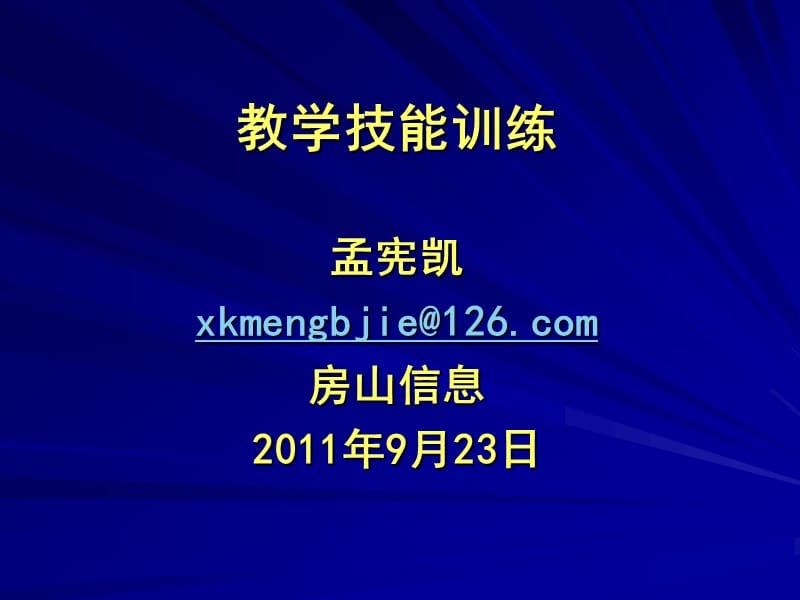 教学技能训练

孟宪凯

xkmengbjie@126.com

房山信息

2011年9月23日